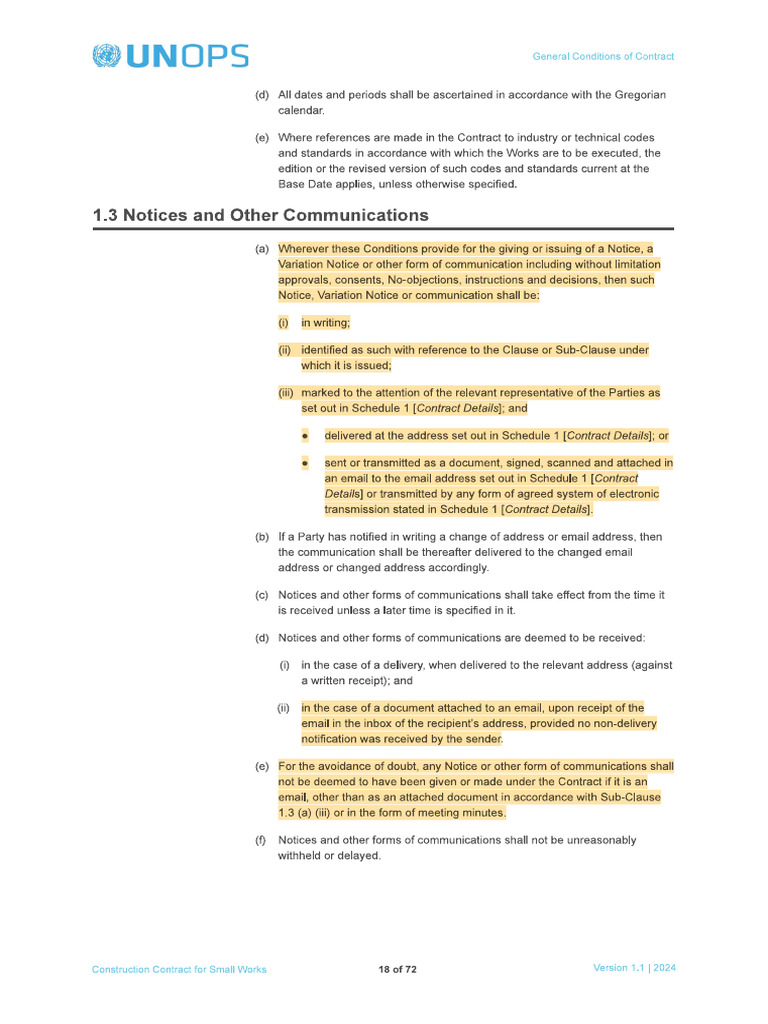 UNOPS

General Conditions of Contract

(d) All dates and periods shall be ascertained in accordance with the Gregorian calendar.

(e) Where references are made in the Contract to industry or technical codes and standards in accordance with which the Works are to be executed, the edition or the revised version of such codes and standards current at the Base Date applies, unless otherwise specified.

1.3 Notices and Other Communications

(a) Wherever these Conditions provide for the giving or issuing of a Notice, a Variation Notice or other form of communication including without limitation approvals, consents, No-objections, instructions and decisions, then such Notice, Variation Notice or communication shall be:

(i) in writing;

(ii) identified as such with reference to the Clause or Sub-Clause under which it is issued;

(iii) marked to the attention of the relevant representative of the Parties as set out in Schedule 1 [Contract Details]; and

● delivered at the address set out in Schedule 1 [Contract Details]; or

● sent or transmitted as a document, signed, scanned and attached in an email to the email address set out in Schedule 1 [Contract Details] or transmitted by any form of agreed system of electronic transmission stated in Schedule 1 [Contract Details].

(b) If a Party has notified in writing a change of address or email address, then the communication shall be thereafter delivered to the changed email address or changed address accordingly.

(c) Notices and other forms of communications shall take effect from the time it is received unless a later time is specified in it.

(d) Notices and other forms of communications are deemed to be received:

(i) in the case of a delivery, when delivered to the relevant address (against a written receipt); and

(ii) in the case of a document attached to an email, upon receipt of the email in the inbox of the recipient's address, provided no non-delivery notification was received by the sender.

(e) For the avoidance of doubt, any Notice or other form of communications shall not be deemed to have been given or made under the Contract if it is an email, other than as an attached document in accordance with Sub-Clause 1.3 (a) (iii) or in the form of meeting minutes.

(f) Notices and other forms of communications shall not be unreasonably withheld or delayed.

Construction Contract for Small Works

18 of 72

Version 1.1 | 2024